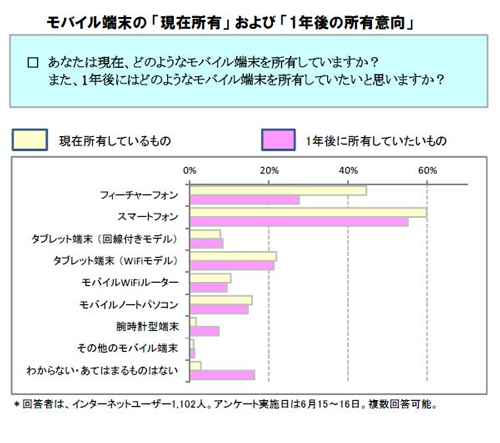 モバイル端末の「現在所有」および「1年後の所有意向」

□ あなたは現在、どのようなモバイル端末を所有していますか？
また、1年後にはどのようなモバイル端末を所有していたいと思いますか？

現在所有しているもの

1年後に所有していたいもの

0%
20%
40%
60%

フィーチャーフォン
スマートフォン
タブレット端末（回線付きモデル）
タブレット端末（WiFiモデル）
モバイルWiFiルーター
モバイルノートパソコン
腕時計型端末
その他のモバイル端末
わからない・あてはまるものはない

＊回答者は、インターネットユーザー1,102人。アンケート実施日は6月15～16日。複数回答可能。